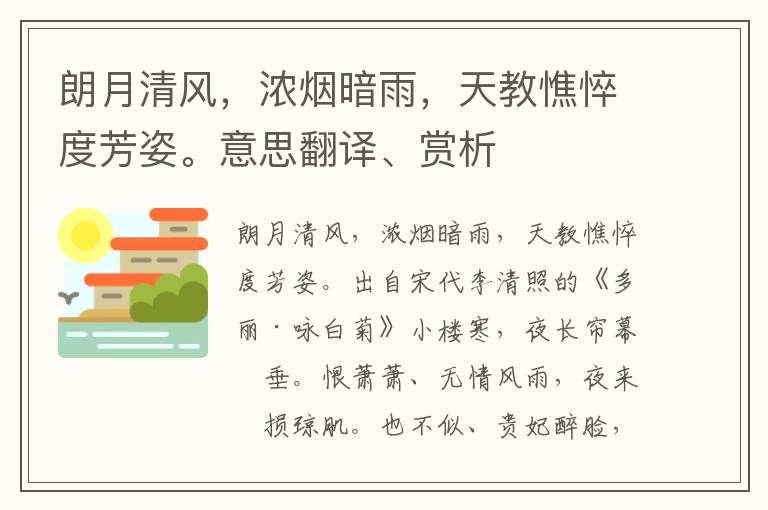 朗月清风，浓烟暗雨，天教憔悴度芳姿。意思翻译、赏析

朗月清风，浓烟暗雨，天教憔悴度芳姿。出自宋代李清照的《多丽·咏白菊》小楼寒，夜长帘幕垂。恨萧萧、无情风雨，夜来损琼肌。也不似、贵妃醉脸，